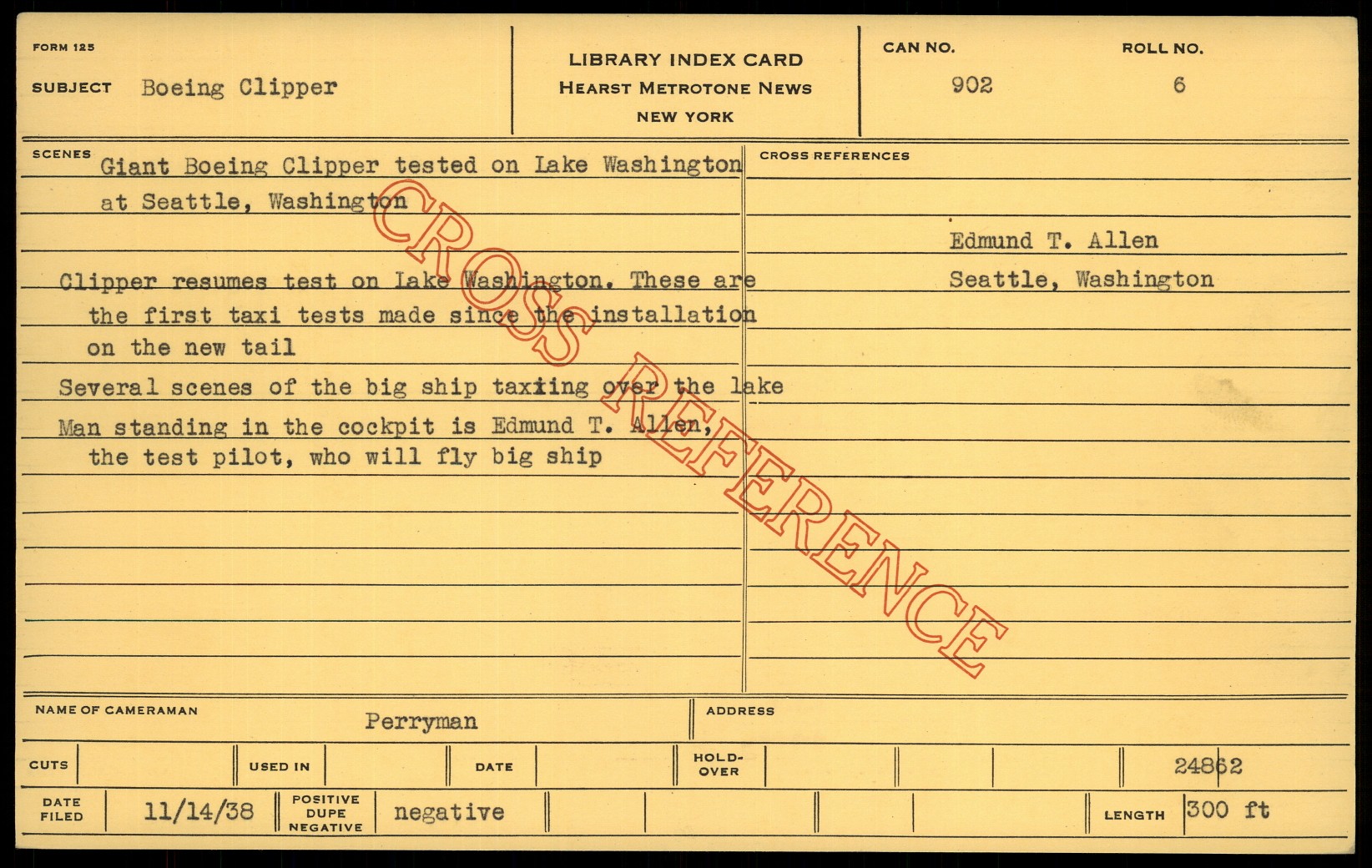 FORM 125

SUBJECT Boeing Clipper

LIBRARY INDEX CARD
HEARST METROTONE NEWS
NEW YORK

CAN NO.
902

ROLL NO.
6

SCENES
Giant Boeing Clipper tested on Lake Washington at Seattle, Washington

Clipper resumes test on Lake Washington. These are the first taxi tests made since the installation on the new tail

Several scenes of the big ship taxiing over the lake

Man standing in the cockpit is Edmund T. Allen, the test pilot, who will fly big ship

CROSS REFERENCES

Edmund T. Allen
Seattle, Washington

NAME OF CAMERAMAN
Perryman

ADDRESS

CUTS

USED IN

DATE

HOLD-OVER

24862

DATE FILED
11/14/38

POSITIVE
DUPE
NEGATIVE
negative

LENGTH
300 ft

CROSS REFERENCE